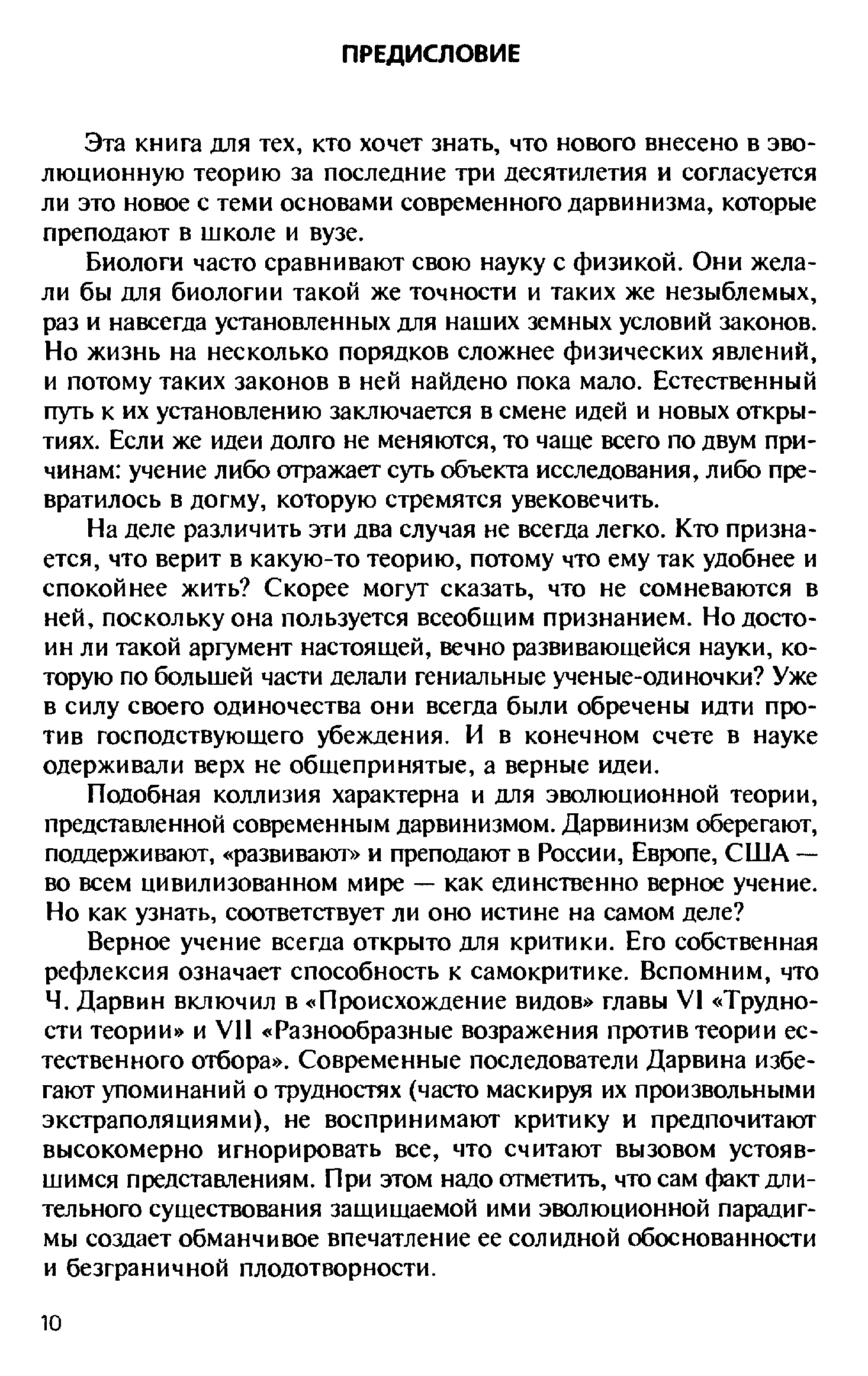 ПРЕДИСЛОВИЕ

Эта книга для тех, кто хочет знать, что нового внесено в эволюционную теорию за последние три десятилетия и согласуется ли это новое с теми основами современного дарвинизма, которые преподают в школе и вузе.

Биологи часто сравнивают свою науку с физикой. Они желали бы для биологии такой же точности и таких же незыблемых, раз и навсегда установленных для наших земных условий законов. Но жизнь на несколько порядков сложнее физических явлений, и потому таких законов в ней найдено пока мало. Естественный путь к их установлению заключается в смене идей и новых открытиях. Если же идеи долго не меняются, то чаще всего по двум причинам: учение либо отражает суть объекта исследования, либо превратилось в догму, которую стремятся увековечить.

На деле различить эти два случая не всегда легко. Кто признается, что верит в какую-то теорию, потому что ему так удобнее и спокойнее жить? Скорее могут сказать, что не сомневаются в ней, поскольку она пользуется всеобщим признанием. Но достоин ли такой аргумент настоящей, вечно развивающейся науки, которую по большей части делали гениальные ученые-одиночки? Уже в силу своего одиночества они всегда были обречены идти против господствующего убеждения. И в конечном счете в науке одерживали верх не общепринятые, а верные идеи.

Подобная коллизия характерна и для эволюционной теории, представленной современным дарвинизмом. Дарвинизм оберегают, поддерживают, «развивают» и преподают в России, Европе, США — во всем цивилизованном мире — как единственно верное учение. Но как узнать, соответствует ли оно истине на самом деле?

Верное учение всегда открыто для критики. Его собственная рефлексия означает способность к самокритике. Вспомним, что Ч. Дарвин включил в «Происхождение видов» главы VI «Трудности теории» и VII «Разнообразные возражения против теории естественного отбора». Современные последователи Дарвина избегают упоминаний о трудностях (часто маскируя их произвольными экстраполяциями), не воспринимают критику и предпочитают высокомерно игнорировать все, что считают вызовом устоявшимся представлениям. При этом надо отметить, что сам факт длительного существования защищаемой ими эволюционной парадигмы создает обманчивое впечатление ее солидной обоснованности и безграничной плодотворности.

10